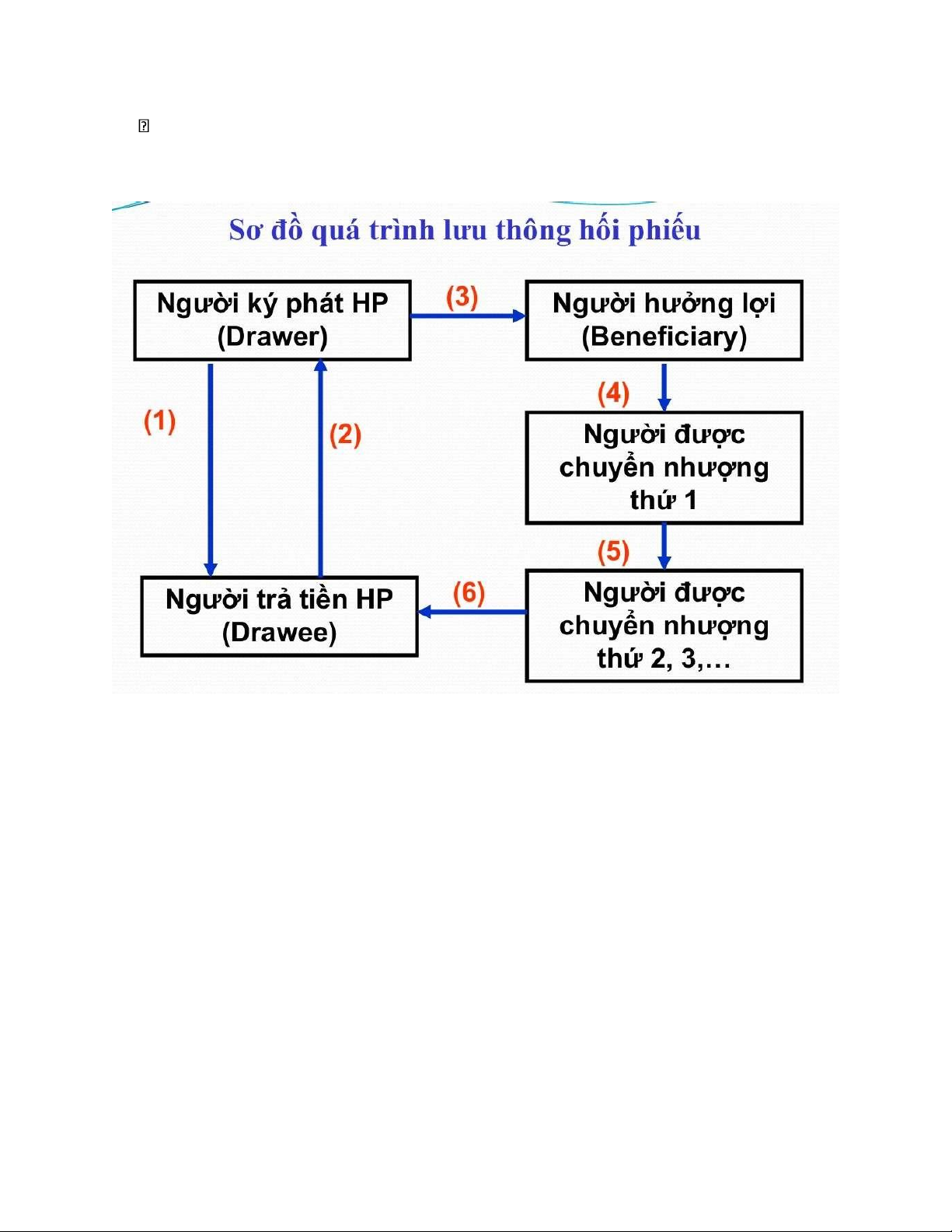 Sơ đồ quá trình lưu thông hối phiếu

Người ký phát HP (Drawer)

(3)

Người hưởng lợi (Beneficiary)

(1)

(2)

(4)

Người được chuyển nhượng thứ 1

(5)

Người trả tiền HP (Drawee)

(6)

Người được chuyển nhượng thứ 2, 3,…